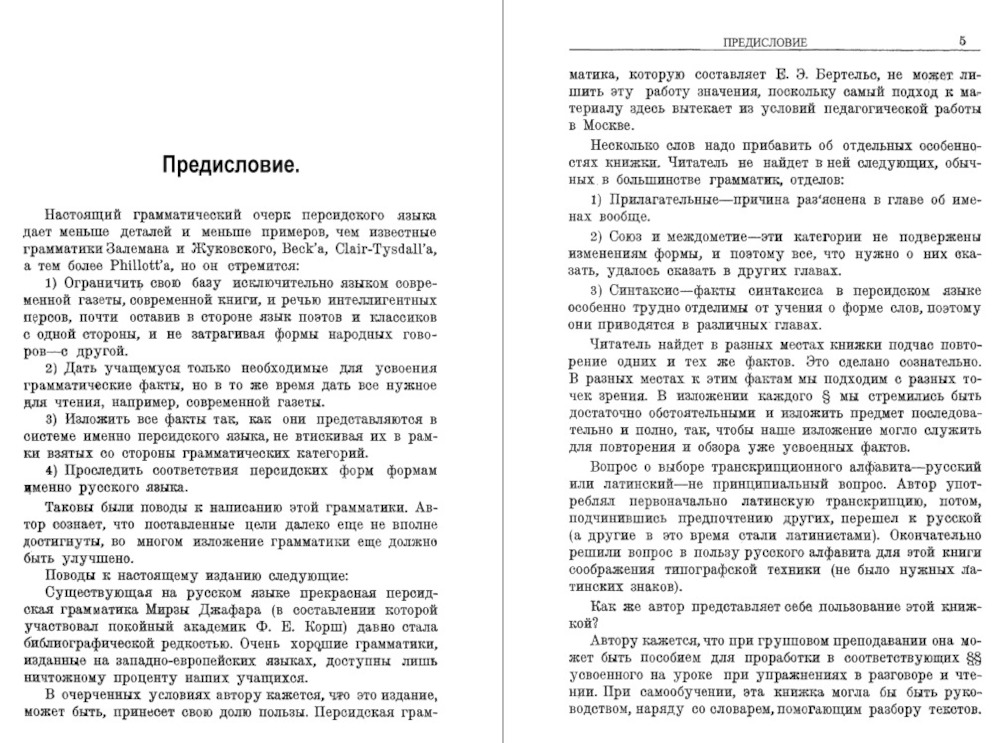 Предисловие.

Настоящий грамматический очерк персидского языка дает меньше деталей и меньше примеров, чем известные грамматики Залемана и Жуковского, Beck'а, Clair-Tysdall'а, а тем более Phillott'а, но он стремится:

1) Ограничить свою базу исключительно языком современной газеты, современной книги, и речью интеллигентных персов, почти оставив в стороне язык поэтов и классиков с одной стороны, и не затрагивая формы народных говоров—с другой.

2) Дать учащемуся только необходимые для усвоения грамматические факты, но в то же время дать все нужное для чтения, например, современной газеты.

3) Изложить все факты так, как они представляются в системе именно персидского языка, не втискивая их в рамки взятых со стороны грамматических категорий.

4) Проследить соответствия персидских форм формам именно русского языка.

Таковы были поводы к написанию этой грамматики. Автор сознает, что поставленные цели далеко еще не вполне достигнуты, во многом изложение грамматики еще должно быть улучшено.

Поводы к настоящему изданию следующие:

Существующая на русском языке прекрасная персидская грамматика Мирзы Джафара (в составлении которой участвовал покойный академик Ф. Е. Корш) давно стала библиографической редкостью. Очень хорошие грамматики, изданные на западно-европейских языках, доступны лишь ничтожному проценту наших учащихся.

В очерченных условиях автору кажется, что это издание, может быть, принесет свою долю пользы. Персидская грам-

ПРЕДИСЛОВИЕ 5

матика, которую составляет Е. Э. Бертельс, не может лишить эту работу значения, поскольку самый подход к материалу здесь вытекает из условий педагогической работы в Москве.

Несколько слов надо прибавить об отдельных особенностях книжки. Читатель не найдет в ней следующих, обычных в большинстве грамматик, отделов:

1) Прилагательные—причина раз'яснена в главе об именах вообще.

2) Союз и междометие—эти категории не подвержены изменениям формы, и поэтому все, что нужно о них сказать, удалось сказать в других главах.

3) Синтаксис—факты синтаксиса в персидском языке особенно трудно отделимы от учения о форме слов, поэтому они приводятся в различных главах.

Читатель найдет в разных местах книжки подчас повторение одних и тех же фактов. Это сделано сознательно. В разных местах к этим фактам мы подходим с разных точек зрения. В изложении каждого § мы стремились быть достаточно обстоятельными и изложить предмет последовательно и полно, так, чтобы наше изложение могло служить для повторения и обзора уже усвоенных фактов.

Вопрос о выборе транскрипционного алфавита—русский или латинский—не принципиальный вопрос. Автор употреблял первоначально латинскую транскрипцию, потом, подчинившись предпочтению других, перешел к русской (а другие в это время стали латинистами). Окончательно решили вопрос в пользу русского алфавита для этой книги соображения типографской техники (не было нужных латинских знаков).

Как же автор представляет себе пользование этой книжкой?

Автору кажется, что при групповом преподавании она может быть пособием для проработки в соответствующих §§ усвоенного на уроке при упражнениях в разговоре и чтении. При самообучении, эта книжка могла бы быть руководством, наряду со словарем, помогающим разбору текстов.